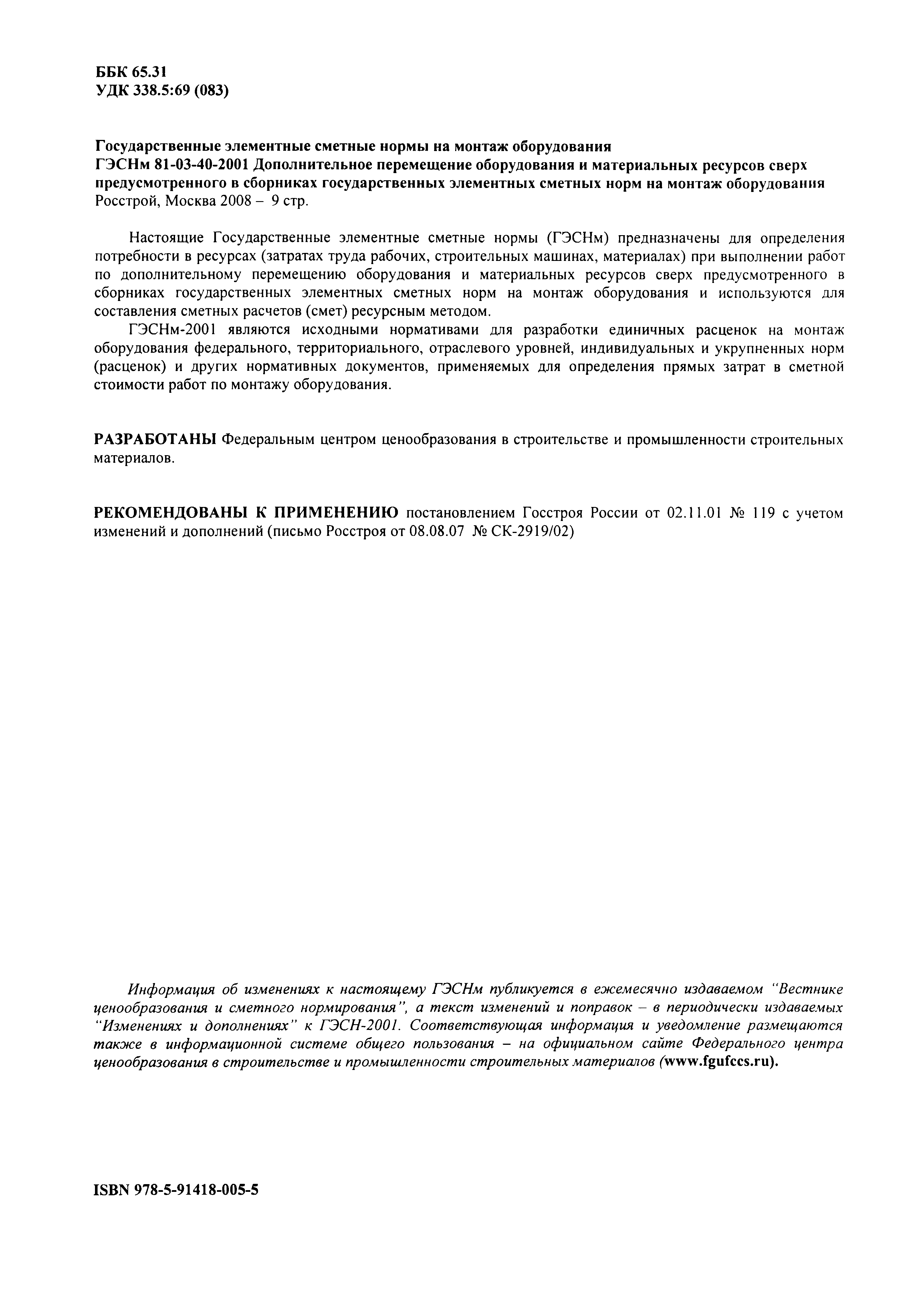 ББК 65.31
УДК 338.5:69 (083)

Государственные элементные сметные нормы на монтаж оборудования
ГЭСНм 81-03-40-2001 Дополнительное перемещение оборудования и материальных ресурсов сверх предусмотренного в сборниках государственных элементных сметных норм на монтаж оборудования
Росстрой, Москва 2008 – 9 стр.

Настоящие Государственные элементные сметные нормы (ГЭСНм) предназначены для определения потребности в ресурсах (затратах труда рабочих, строительных машинах, материалах) при выполнении работ по дополнительному перемещению оборудования и материальных ресурсов сверх предусмотренного в сборниках государственных элементных сметных норм на монтаж оборудования и используются для составления сметных расчетов (смет) ресурсным методом.

ГЭСНм-2001 являются исходными нормативами для разработки единичных расценок на монтаж оборудования федерального, территориального, отраслевого уровней, индивидуальных и укрупненных норм (расценок) и других нормативных документов, применяемых для определения прямых затрат в сметной стоимости работ по монтажу оборудования.

РАЗРАБОТАНЫ Федеральным центром ценообразования в строительстве и промышленности строительных материалов.

РЕКОМЕНДОВАНЫ К ПРИМЕНЕНИЮ постановлением Госстроя России от 02.11.01 № 119 с учетом изменений и дополнений (письмо Росстроя от 08.08.07 № СК-2919/02)

Информация об изменениях к настоящему ГЭСНм публикуется в ежемесячно издаваемом "Вестнике ценообразования и сметного нормирования", а текст изменений и поправок – в периодически издаваемых "Изменениях и дополнениях" к ГЭСН-2001. Соответствующая информация и уведомление размещаются также в информационной системе общего пользования – на официальном сайте Федерального центра ценообразования в строительстве и промышленности строительных материалов (www.fgufccs.ru).

ISBN 978-5-91418-005-5